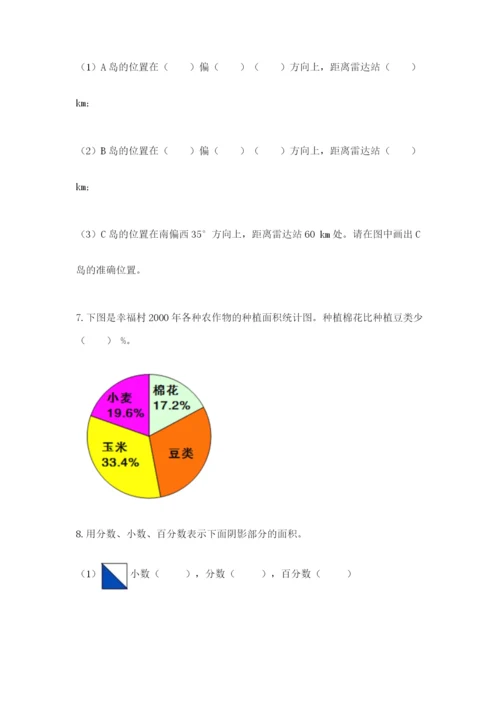 （1）A 岛的位置在（　　）偏（　　）（　　）方向上，距离雷达站（　　）km；

（2）B 岛的位置在（　　）偏（　　）（　　）方向上，距离雷达站（　　）km；

（3）C 岛的位置在南偏西 35° 方向上，距离雷达站 60 km 处。请在图中画出 C 岛的准确位置。

7. 下图是幸福村 2000 年各种农作物的种植面积统计图。种植棉花比种植豆类少（　　）%。

小麦
19.6%

棉花
17.2%

玉米
33.4%

豆类

8. 用分数、小数、百分数表示下面阴影部分的面积。

（1）小数（　　），分数（　　），百分数（　　）